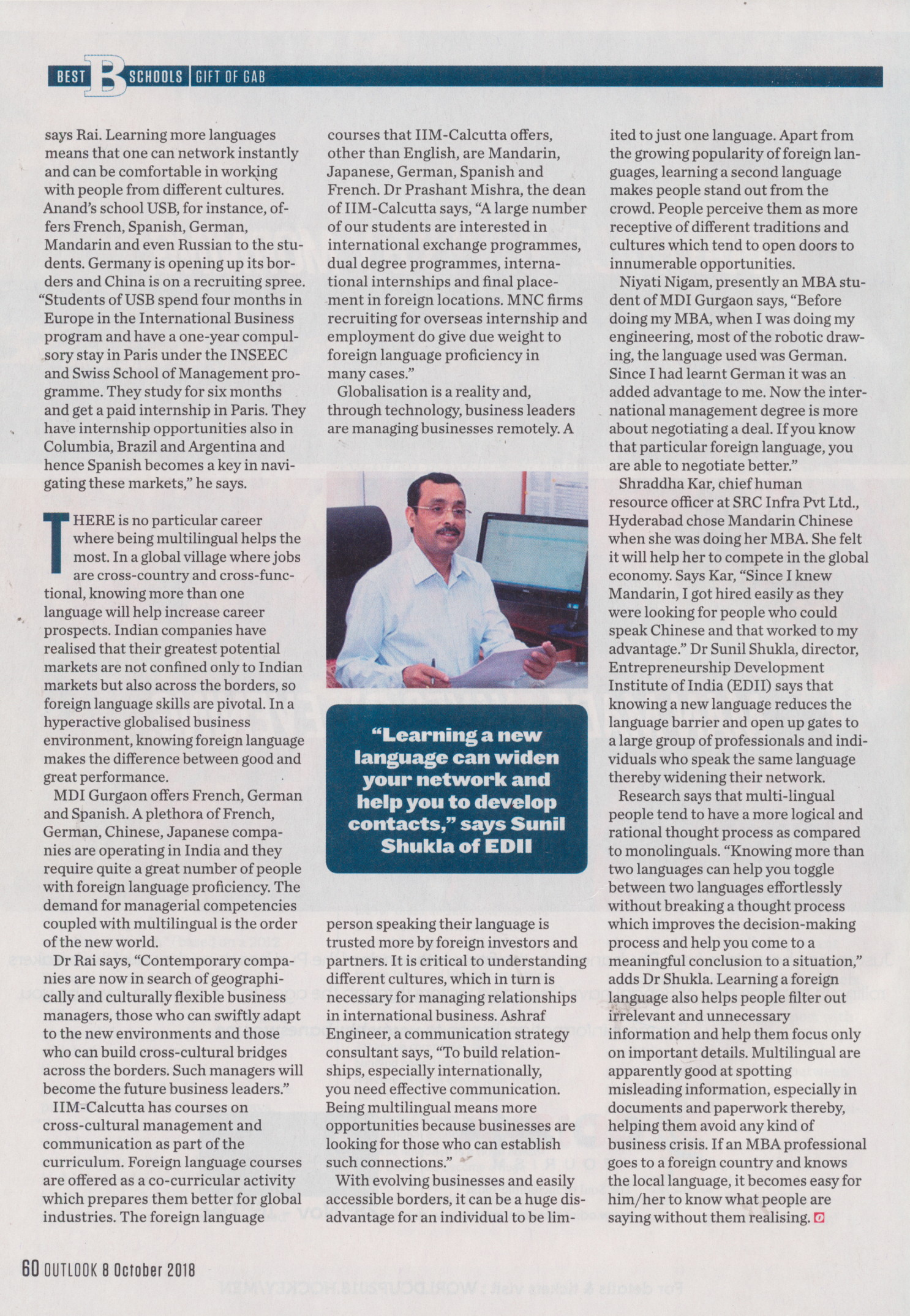 BEST B SCHOOLS | GIFT OF GAB

says Rai. Learning more languages means that one can network instantly and can be comfortable in working with people from different cultures. Anand's school USB, for instance, offers French, Spanish, German, Mandarin and even Russian to the students. Germany is opening up its borders and China is on a recruiting spree. "Students of USB spend four months in Europe in the International Business program and have a one-year compulsory stay in Paris under the INSEEC and Swiss School of Management programme. They study for six months and get a paid internship in Paris. They have internship opportunities also in Columbia, Brazil and Argentina and hence Spanish becomes a key in navigating these markets," he says.

THERE is no particular career where being multilingual helps the most. In a global village where jobs are cross-country and cross-functional, knowing more than one language will help increase career prospects. Indian companies have realised that their greatest potential markets are not confined only to Indian markets but also across the borders, so foreign language skills are pivotal. In a hyperactive globalised business environment, knowing foreign language makes the difference between good and great performance.

MDI Gurgaon offers French, German and Spanish. A plethora of French, German, Chinese, Japanese companies are operating in India and they require quite a great number of people with foreign language proficiency. The demand for managerial competencies coupled with multilingual is the order of the new world.

Dr Rai says, "Contemporary companies are now in search of geographically and culturally flexible business managers, those who can swiftly adapt to the new environments and those who can build cross-cultural bridges across the borders. Such managers will become the future business leaders."

IIM-Calcutta has courses on cross-cultural management and communication as part of the curriculum. Foreign language courses are offered as a co-curricular activity which prepares them better for global industries. The foreign language courses that IIM-Calcutta offers, other than English, are Mandarin, Japanese, German, Spanish and French. Dr Prashant Mishra, the dean of IIM-Calcutta says, "A large number of our students are interested in international exchange programmes, dual degree programmes, international internships and final placement in foreign locations. MNC firms recruiting for overseas internship and employment do give due weight to foreign language proficiency in many cases."

Globalisation is a reality and, through technology, business leaders are managing businesses remotely. A

"Learning a new language can widen your network and help you to develop contacts," says Sunil Shukla of EDII

person speaking their language is trusted more by foreign investors and partners. It is critical to understanding different cultures, which in turn is necessary for managing relationships in international business. Ashraf Engineer, a communication strategy consultant says, "To build relationships, especially internationally, you need effective communication. Being multilingual means more opportunities because businesses are looking for those who can establish such connections."

With evolving businesses and easily accessible borders, it can be a huge disadvantage for an individual to be limited to just one language. Apart from the growing popularity of foreign languages, learning a second language makes people stand out from the crowd. People perceive them as more receptive of different traditions and cultures which tend to open doors to innumerable opportunities.

Niyati Nigam, presently an MBA student of MDI Gurgaon says, "Before doing my MBA, when I was doing my engineering, most of the robotic drawing, the language used was German. Since I had learnt German it was an added advantage to me. Now the international management degree is more about negotiating a deal. If you know that particular foreign language, you are able to negotiate better."

Shraddha Kar, chief human resource officer at SRC Infra Pvt Ltd., Hyderabad chose Mandarin Chinese when she was doing her MBA. She felt it will help her to compete in the global economy. Says Kar, "Since I knew Mandarin, I got hired easily as they were looking for people who could speak Chinese and that worked to my advantage." Dr Sunil Shukla, director, Entrepreneurship Development Institute of India (EDII) says that knowing a new language reduces the language barrier and open up gates to a large group of professionals and individuals who speak the same language thereby widening their network.

Research says that multi-lingual people tend to have a more logical and rational thought process as compared to monolinguals. "Knowing more than two languages can help you toggle between two languages effortlessly without breaking a thought process which improves the decision-making process and help you come to a meaningful conclusion to a situation," adds Dr Shukla. Learning a foreign language also helps people filter out irrelevant and unnecessary information and help them focus only on important details. Multilingual are apparently good at spotting misleading information, especially in documents and paperwork thereby, helping them avoid any kind of business crisis. If an MBA professional goes to a foreign country and knows the local language, it becomes easy for him/her to know what people are saying without them realising.

60 OUTLOOK 8 October 2018